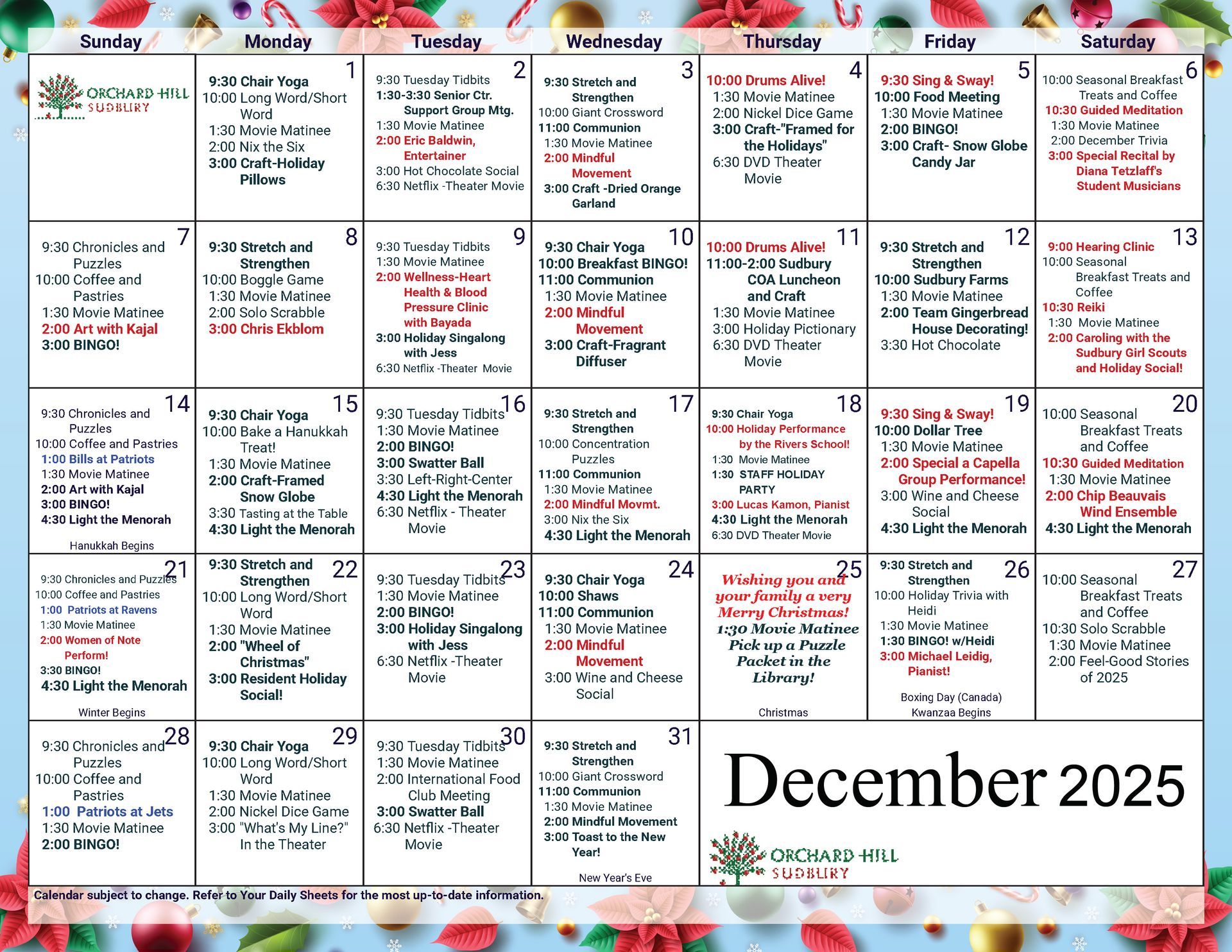 | Sunday | Monday | Tuesday | Wednesday | Thursday | Friday | Saturday |
|---|---|---|---|---|---|---|
| ORCHARD HILL SUDBURY | 1 9:30 Chair Yoga 10:00 Long Word/Short Word 1:30 Movie Matinee 2:00 Nix the Six 3:00 Craft-Holiday Pillows | 2 9:30 Tuesday Tidbits 1:30-3:30 Senior Ctr. Support Group Mtg. 1:30 Movie Matinee 2:00 Eric Baldwin, Entertainer 3:00 Hot Chocolate Social 6:30 Netflix -Theater Movie | 3 9:30 Stretch and Strengthen 10:00 Giant Crossword 11:00 Communion 1:30 Movie Matinee 2:00 Mindful Movement 3:00 Craft -Dried Orange Garland | 4 10:00 Drums Alive! 1:30 Movie Matinee 2:00 Nickel Dice Game 3:00 Craft-"Framed for the Holidays" 6:30 DVD Theater Movie | 5 9:30 Sing & Sway! 10:00 Food Meeting 1:30 Movie Matinee 2:00 BINGO! 3:00 Craft- Snow Globe Candy Jar | 6 10:00 Seasonal Breakfast Treats and Coffee 10:30 Guided Meditation 1:30 Movie Matinee 2:00 December Trivia 3:00 Special Recital by Diana Tetzlaff's Student Musicians |
| 7 9:30 Chronicles and Puzzles 10:00 Coffee and Pastries 1:30 Movie Matinee 2:00 Art with Kajal 3:00 BINGO! | 8 9:30 Stretch and Strengthen 10:00 Boggle Game 1:30 Movie Matinee 2:00 Solo Scrabble 3:00 Chris Ekblom | 9 9:30 Tuesday Tidbits 1:30 Movie Matinee 2:00 Wellness-Heart Health & Blood Pressure Clinic with Bayada 3:00 Holiday Singalong with Jess 6:30 Netflix -Theater Movie | 10 9:30 Chair Yoga 10:00 Breakfast BINGO! 11:00 Communion 1:30 Movie Matinee 2:00 Mindful Movement 3:00 Craft-Fragrant Diffuser | 11 10:00 Drums Alive! 11:00-2:00 Sudbury COA Luncheon and Craft 1:30 Movie Matinee 3:00 Holiday Pictionary 6:30 DVD Theater Movie | 12 9:30 Stretch and Strengthen 10:00 Sudbury Farms 1:30 Movie Matinee 2:00 Team Gingerbread House Decorating! 3:30 Hot Chocolate | 13 9:00 Hearing Clinic 10:00 Seasonal Breakfast Treats and Coffee 10:30 Reiki 1:30 Movie Matinee 2:00 Caroling with the Sudbury Girl Scouts and Holiday Social! |
| 14 9:30 Chronicles and Puzzles 10:00 Coffee and Pastries 1:00 Bills at Patriots 1:30 Movie Matinee 2:00 Art with Kajal 3:00 BINGO! 4:30 Light the Menorah Hanukkah Begins | 15 9:30 Chair Yoga 10:00 Bake a Hanukkah Treat! 1:30 Movie Matinee 2:00 Craft-Framed Snow Globe 3:30 Tasting at the Table 4:30 Light the Menorah | 16 9:30 Tuesday Tidbits 1:30 Movie Matinee 2:00 BINGO! 3:00 Swatter Ball 3:30 Left-Right-Center 4:30 Light the Menorah 6:30 Netflix - Theater Movie | 17 9:30 Stretch and Strengthen 10:00 Concentration Puzzles 11:00 Communion 1:30 Movie Matinee 2:00 Mindful Movmt. 3:00 Nix the Six 4:30 Light the Menorah | 18 9:30 Chair Yoga 10:00 Holiday Performance by the Rivers School! 1:30 Movie Matinee 1:30 STAFF HOLIDAY PARTY 3:00 Lucas Kamon, Pianist 4:30 Light the Menorah 6:30 DVD Theater Movie | 19 9:30 Sing & Sway! 10:00 Dollar Tree 1:30 Movie Matinee 2:00 Special a Capella Group Performance! 3:00 Wine and Cheese Social 4:30 Light the Menorah | 20 10:00 Seasonal Breakfast Treats and Coffee 10:30 Guided Meditation 1:30 Movie Matinee 2:00 Chip Beauvais Wind Ensemble 4:30 Light the Menorah |
| 21 9:30 Chronicles and Puzzles 10:00 Coffee and Pastries 1:00 Patriots at Ravens 1:30 Movie Matinee 2:00 Women of Note Perform! 3:30 BINGO! 4:30 Light the Menorah Winter Begins | 22 9:30 Stretch and Strengthen 10:00 Long Word/Short Word 1:30 Movie Matinee 2:00 "Wheel of Christmas" 3:00 Resident Holiday Social! | 23 9:30 Tuesday Tidbits 1:30 Movie Matinee 2:00 BINGO! 3:00 Holiday Singalong with Jess 6:30 Netflix -Theater Movie | 24 9:30 Chair Yoga 10:00 Shaws 11:00 Communion 1:30 Movie Matinee 2:00 Mindful Movement 3:00 Wine and Cheese Social | 25 Wishing you and your family a very Merry Christmas! 1:30 Movie Matinee Pick up a Puzzle Packet in the Library! Christmas | 26 9:30 Stretch and Strengthen 10:00 Holiday Trivia with Heidi 1:30 Movie Matinee 1:30 BINGO! w/Heidi 3:00 Michael Leidig, Pianist! Boxing Day (Canada) Kwanzaa Begins | 27 10:00 Seasonal Breakfast Treats and Coffee 10:30 Solo Scrabble 1:30 Movie Matinee 2:00 Feel-Good Stories of 2025 |
| 28 9:30 Chronicles and Puzzles 10:00 Coffee and Pastries 1:00 Patriots at Jets 1:30 Movie Matinee 2:00 BINGO! | 29 9:30 Chair Yoga 10:00 Long Word/Short Word 1:30 Movie Matinee 2:00 Nickel Dice Game 3:00 "What's My Line?" In the Theater | 30 9:30 Tuesday Tidbits 1:30 Movie Matinee 2:00 International Food Club Meeting 3:00 Swatter Ball 6:30 Netflix -Theater Movie | 31 9:30 Stretch and Strengthen 10:00 Giant Crossword 11:00 Communion 1:30 Movie Matinee 2:00 Mindful Movement 3:00 Toast to the New Year! New Year's Eve | December 2025 ORCHARD HILL SUDBURY | | |

Calendar subject to change. Refer to Your Daily Sheets for the most up-to-date information.